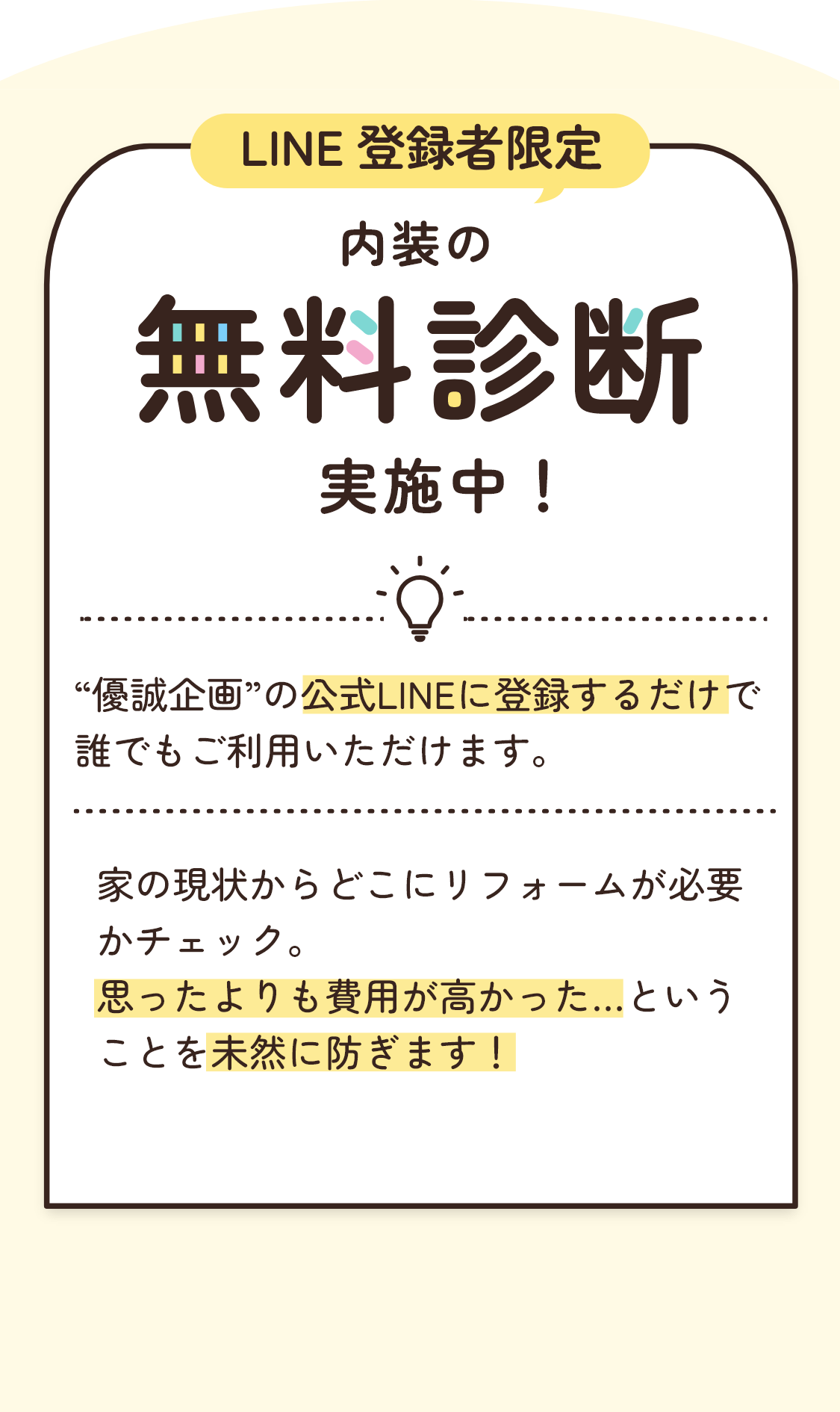 LINE 登録者限定

内装の
無料診断
実施中！

“優誠企画”の公式LINEに登録するだけで誰でもご利用いただけます。

家の現状からどこにリフォームが必要かチェック。
思ったよりも費用が高かった…ということを未然に防ぎます！